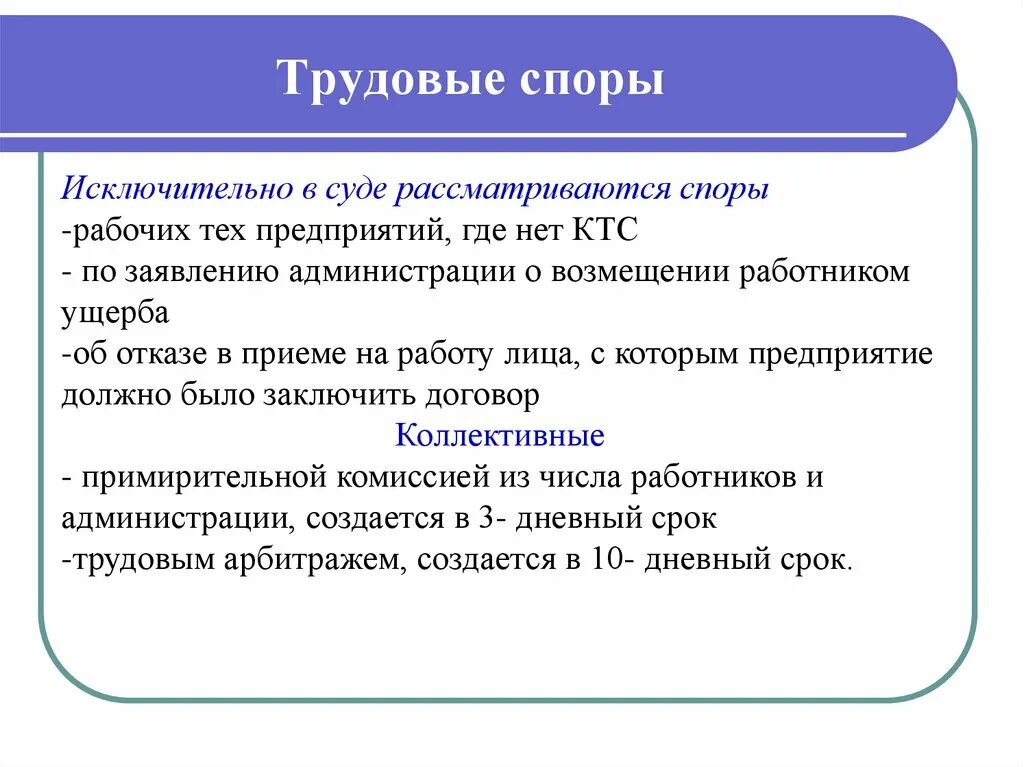 Трудовые споры

Исключительно в суде рассматриваются споры
-рабочих тех предприятий, где нет КТС
- по заявлению администрации о возмещении работником ущерба
-об отказе в приеме на работу лица, с которым предприятие должно было заключить договор

Коллективные
- примирительной комиссией из числа работников и администрации, создается в 3- дневный срок
-трудовым арбитражем, создается в 10- дневный срок.